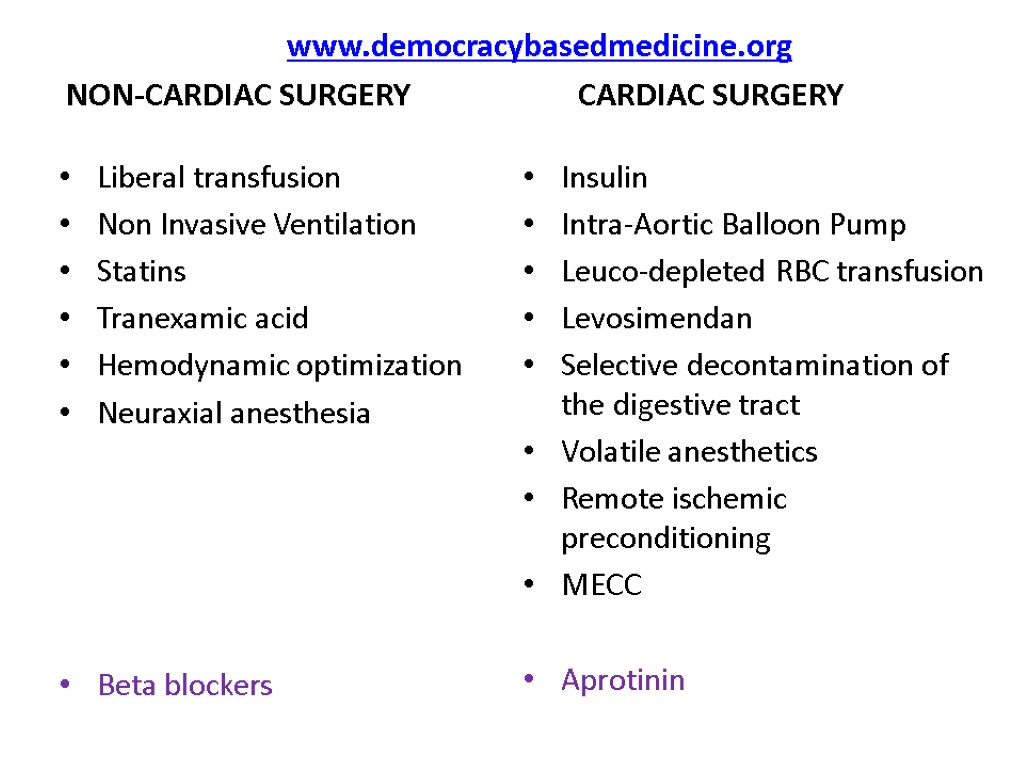 www.democracybasedmedicine.org

NON-CARDIAC SURGERY

• Liberal transfusion
• Non Invasive Ventilation
• Statins
• Tranexamic acid
• Hemodynamic optimization
• Neuraxial anesthesia

• Beta blockers

CARDIAC SURGERY

• Insulin
• Intra-Aortic Balloon Pump
• Leuco-depleted RBC transfusion
• Levosimendan
• Selective decontamination of the digestive tract
• Volatile anesthetics
• Remote ischemic preconditioning
• MECC

• Aprotinin